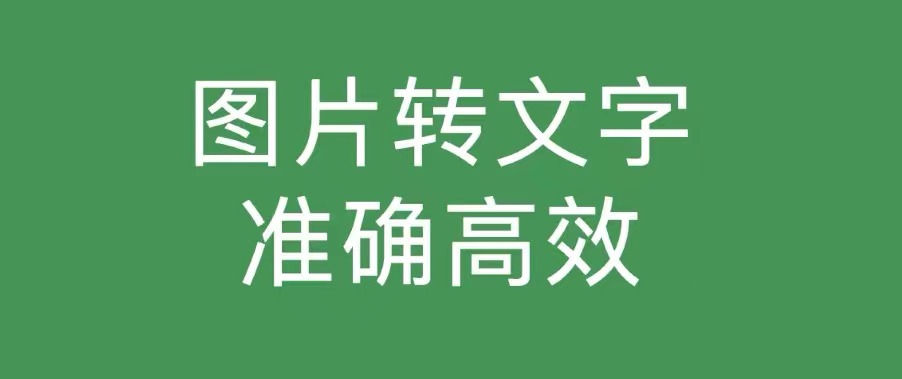 图片转文字
准确高效